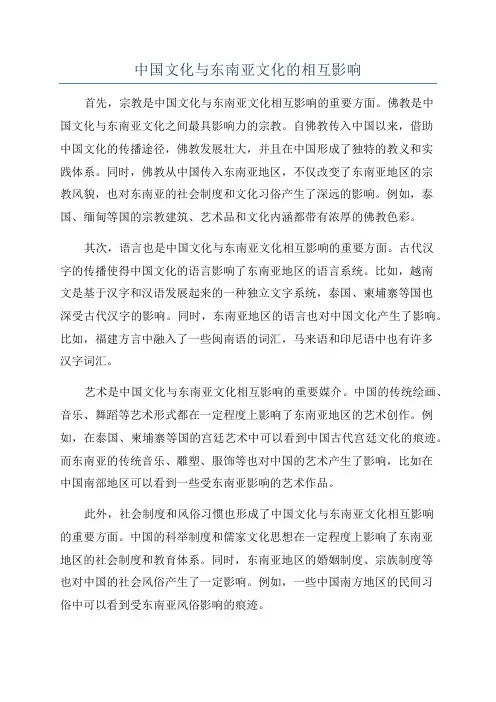 中国文化与东南亚文化的相互影响

首先，宗教是中国文化与东南亚文化相互影响的重要方面。佛教是中国文化与东南亚文化之间最具影响力的宗教。自佛教传入中国以来，借助中国文化的传播途径，佛教发展壮大，并且在中国形成了独特的教义和实践体系。同时，佛教从中国传入东南亚地区，不仅改变了东南亚地区的宗教风貌，也对东南亚的社会制度和文化习俗产生了深远的影响。例如，泰国、缅甸等国的宗教建筑、艺术品和文化内涵都带有浓厚的佛教色彩。

其次，语言也是中国文化与东南亚文化相互影响的重要方面。古代汉字的传播使得中国文化的语言影响了东南亚地区的语言系统。比如，越南文是基于汉字和汉语发展起来的一种独立文字系统，泰国、柬埔寨等国也深受古代汉字的影响。同时，东南亚地区的语言也对中国文化产生了影响。比如，福建方言中融入了一些闽南语的词汇，马来语和印尼语中也有许多汉字词汇。

艺术是中国文化与东南亚文化相互影响的重要媒介。中国的传统绘画、音乐、舞蹈等艺术形式都在一定程度上影响了东南亚地区的艺术创作。例如，在泰国、柬埔寨等国的宫廷艺术中可以看到中国古代宫廷文化的痕迹。而东南亚的传统音乐、雕塑、服饰等也对中国的艺术产生了影响，比如在中国南部地区可以看到一些受东南亚影响的艺术作品。

此外，社会制度和风俗习惯也形成了中国文化与东南亚文化相互影响的重要方面。中国的科举制度和儒家文化思想在一定程度上影响了东南亚地区的社会制度和教育体系。同时，东南亚地区的婚姻制度、宗族制度等也对中国的社会风俗产生了一定影响。例如，一些中国南方地区的民间习俗中可以看到受东南亚风俗影响的痕迹。